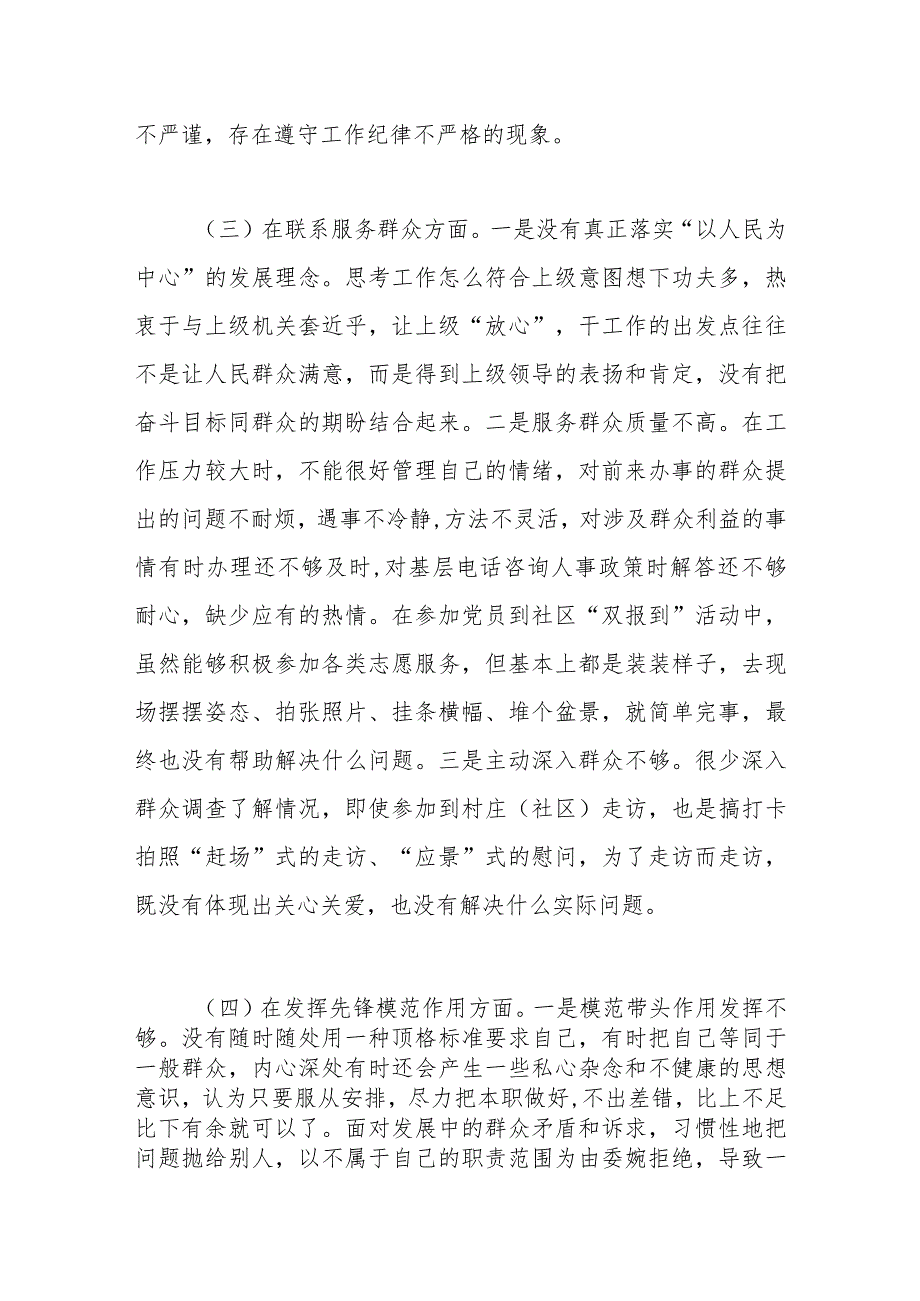 不严谨，存在遵守工作纪律不严格的现象。

（三）在联系服务群众方面。一是没有真正落实“以人民为中心”的发展理念。思考工作怎么符合上级意图想下功夫多，热衷于与上级机关套近乎，让上级“放心”，干工作的出发点往往不是让人民群众满意，而是得到上级领导的表扬和肯定，没有把奋斗目标同群众的期盼结合起来。二是服务群众质量不高。在工作压力较大时，不能很好管理自己的情绪，对前来办事的群众提出的问题不耐烦，遇事不冷静,方法不灵活，对涉及群众利益的事情有时办理还不够及时,对基层电话咨询人事政策时解答还不够耐心，缺少应有的热情。在参加党员到社区“双报到”活动中，虽然能够积极参加各类志愿服务，但基本上都是装装样子，去现场摆摆姿态、拍张照片、挂条横幅、堆个盆景，就简单完事，最终也没有帮助解决什么问题。三是主动深入群众不够。很少深入群众调查了解情况，即使参加到村庄（社区）走访，也是搞打卡拍照“赶场”式的走访、“应景”式的慰问，为了走访而走访，既没有体现出关心关爱，也没有解决什么实际问题。

（四）在发挥先锋模范作用方面。一是模范带头作用发挥不够。没有随时随处用一种顶格标准要求自己，有时把自己等同于一般群众，内心深处有时还会产生一些私心杂念和不健康的思想意识，认为只要服从安排，尽力把本职做好,不出差错，比上不足比下有余就可以了。面对发展中的群众矛盾和诉求，习惯性地把问题抛给别人，以不属于自己的职责范围为由委婉拒绝，导致一